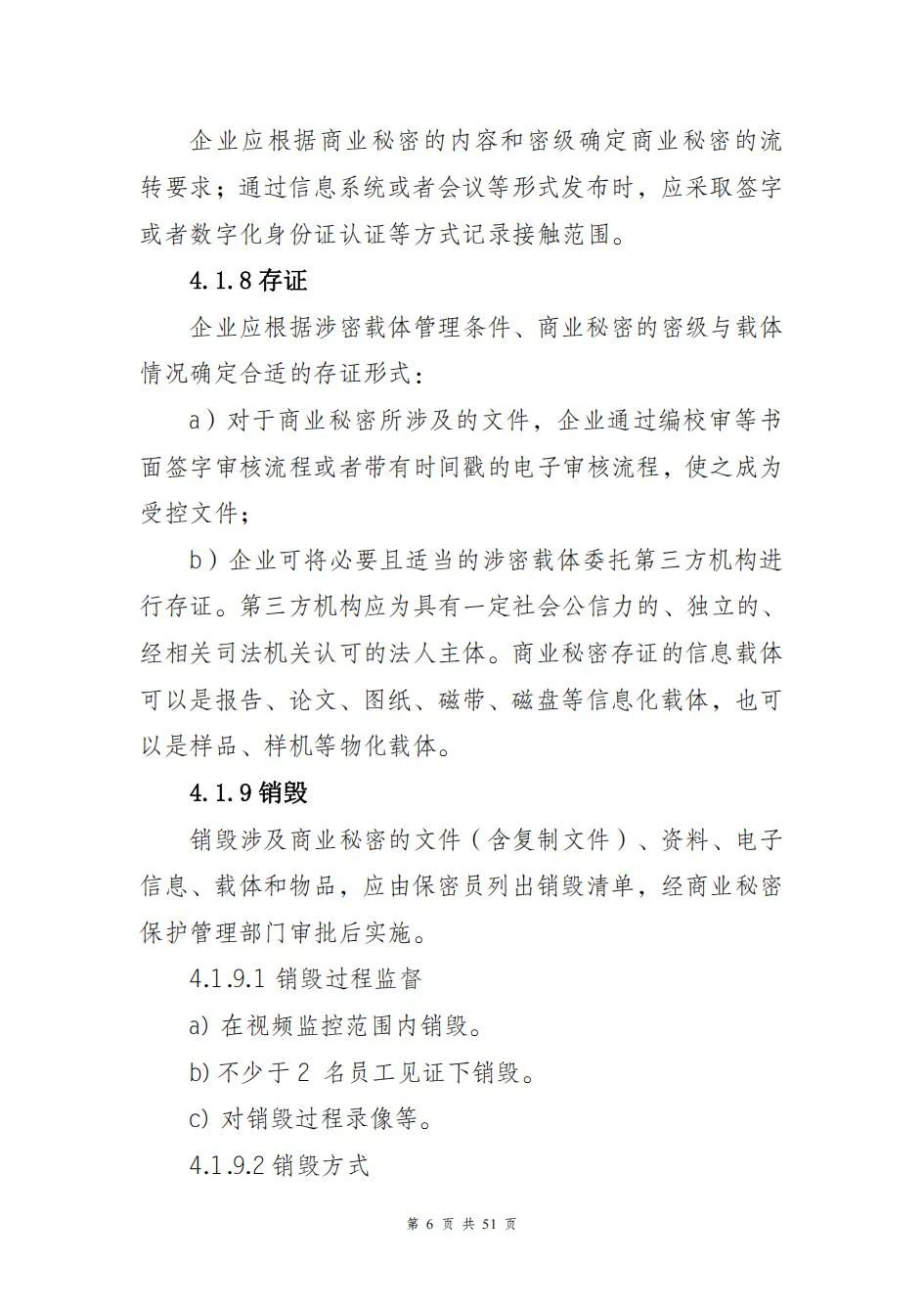 企业应根据商业秘密的内容和密级确定商业秘密的流转要求；通过信息系统或者会议等形式发布时，应采取签字或者数字化身份证认证等方式记录接触范围。

4.1.8 存证

企业应根据涉密载体管理条件、商业秘密的密级与载体情况确定合适的存证形式：

a）对于商业秘密所涉及的文件，企业通过编校审等书面签字审核流程或者带有时间戳的电子审核流程，使之成为受控文件；

b）企业可将必要且适当的涉密载体委托第三方机构进行存证。第三方机构应为具有一定社会公信力的、独立的、经相关司法机关认可的法人主体。商业秘密存证的信息载体可以是报告、论文、图纸、磁带、磁盘等信息化载体，也可以是样品、样机等物化载体。

4.1.9 销毁

销毁涉及商业秘密的文件（含复制文件）、资料、电子信息、载体和物品，应由保密员列出销毁清单，经商业秘密保护管理部门审批后实施。

4.1.9.1 销毁过程监督

a) 在视频监控范围内销毁。

b) 不少于 2 名员工见证下销毁。

c) 对销毁过程录像等。

4.1.9.2 销毁方式

第 6 页 共 51 页